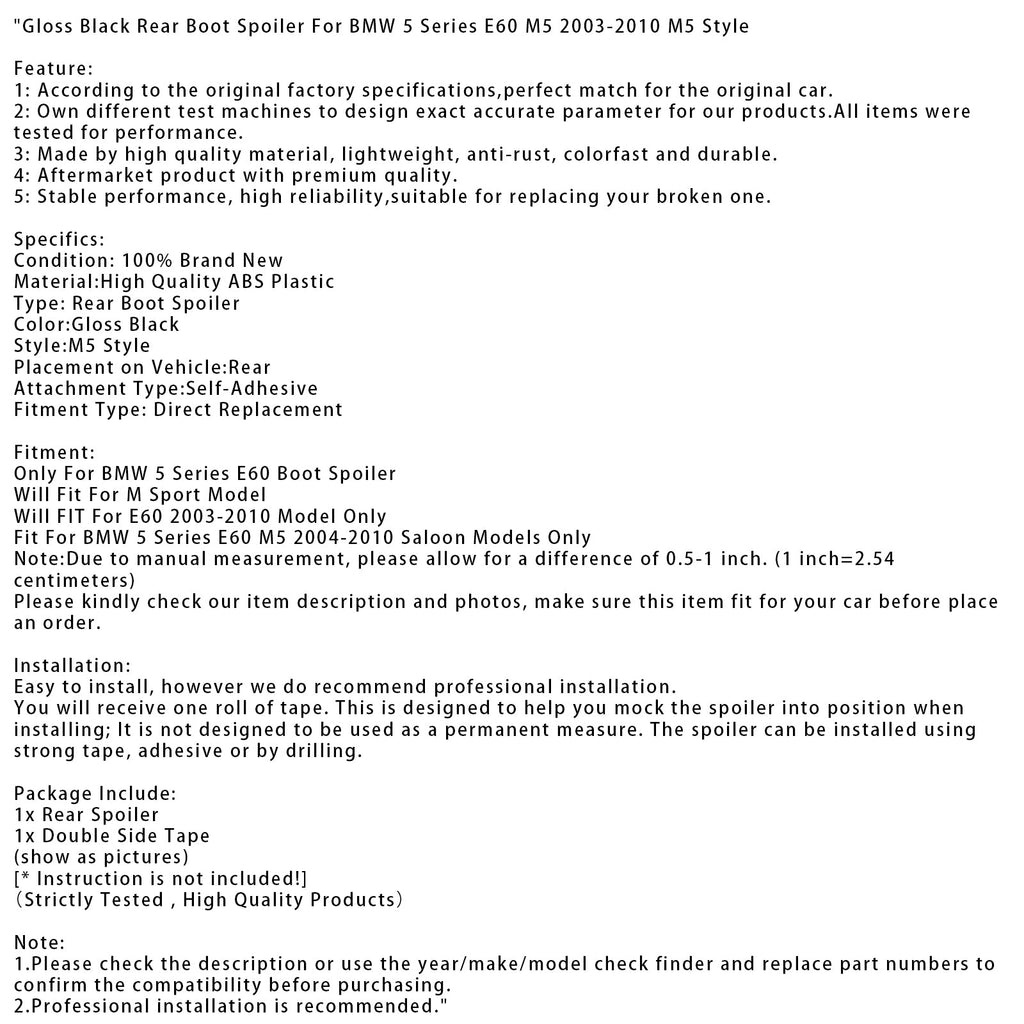 "Gloss Black Rear Boot Spoiler For BMW 5 Series E60 M5 2003-2010 M5 Style

Feature:
1: According to the original factory specifications,perfect match for the original car.
2: Own different test machines to design exact accurate parameter for our products.All items were tested for performance.
3: Made by high quality material, lightweight, anti-rust, colorfast and durable.
4: Aftermarket product with premium quality.
5: Stable performance, high reliability,suitable for replacing your broken one.

Specifics:
Condition: 100% Brand New
Material:High Quality ABS Plastic
Type: Rear Boot Spoiler
Color:Gloss Black
Style:M5 Style
Placement on Vehicle:Rear
Attachment Type:Self-Adhesive
Fitment Type: Direct Replacement

Fitment:
Only For BMW 5 Series E60 Boot Spoiler
Will Fit For M Sport Model
Will FIT For E60 2003-2010 Model Only
Fit For BMW 5 Series E60 M5 2004-2010 Saloon Models Only
Note:Due to manual measurement, please allow for a difference of 0.5-1 inch. (1 inch=2.54 centimeters)
Please kindly check our item description and photos, make sure this item fit for your car before place an order.

Installation:
Easy to install, however we do recommend professional installation.
You will receive one roll of tape. This is designed to help you mock the spoiler into position when installing; It is not designed to be used as a permanent measure. The spoiler can be installed using strong tape, adhesive or by drilling.

Package Include:
1x Rear Spoiler
1x Double Side Tape
(show as pictures)
[* Instruction is not included!]
(Strictly Tested , High Quality Products)

Note:
1.Please check the description or use the year/make/model check finder and replace part numbers to confirm the compatibility before purchasing.
2.Professional installation is recommended."